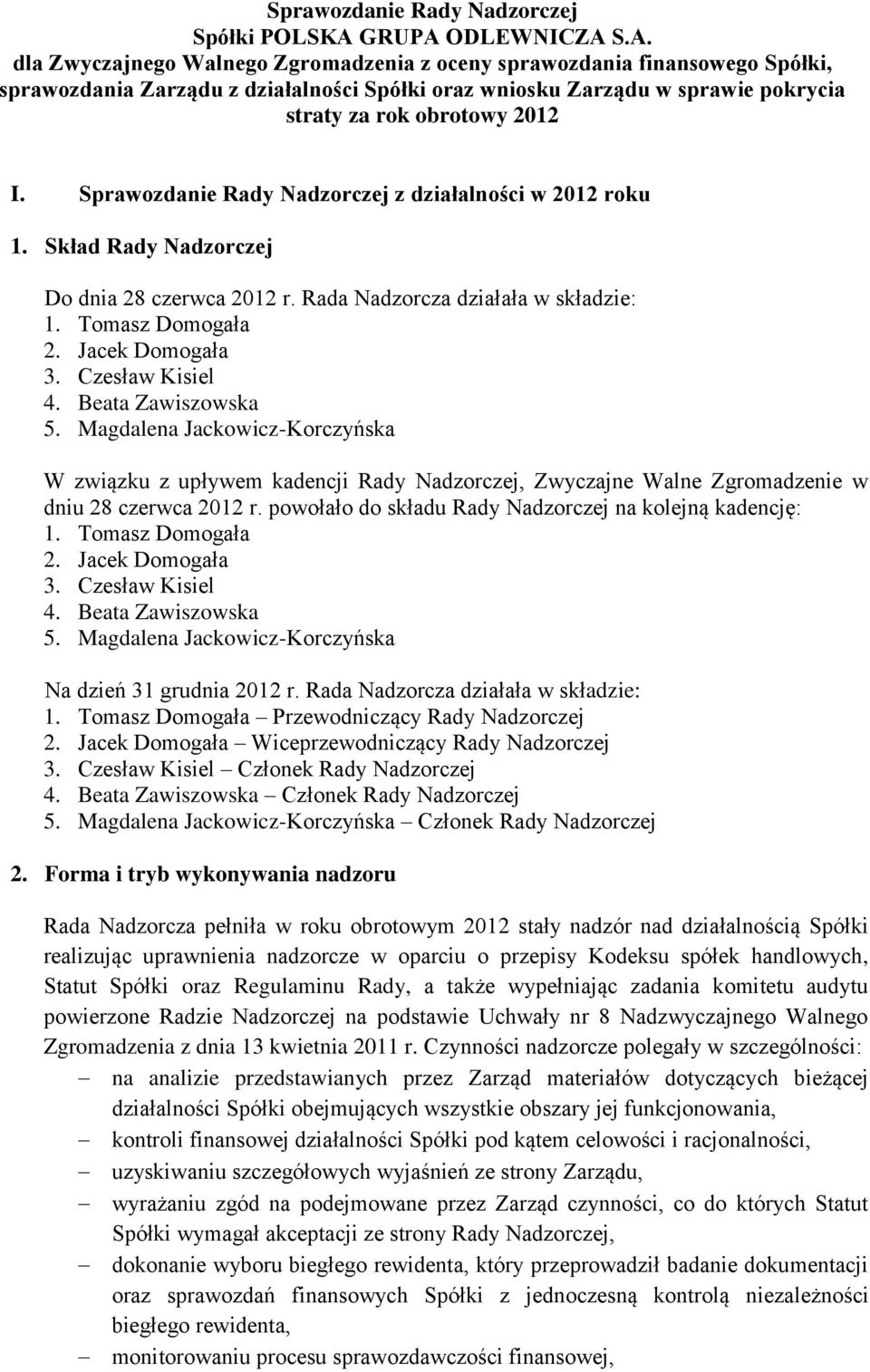 Sprawozdanie Rady Nadzorczej
Spółki POLSKA GRUPA ODLEWNICZA S.A.
dla Zwyczajnego Walnego Zgromadzenia z oceny sprawozdania finansowego Spółki, sprawozdania Zarządu z działalności Spółki oraz wniosku Zarządu w sprawie pokrycia straty za rok obrotowy 2012

I. Sprawozdanie Rady Nadzorczej z działalności w 2012 roku

1. Skład Rady Nadzorczej

Do dnia 28 czerwca 2012 r. Rada Nadzorcza działała w składzie:
1. Tomasz Domogała
2. Jacek Domogała
3. Czesław Kisiel
4. Beata Zawiszowska
5. Magdalena Jackowicz-Korczyńska

W związku z upływem kadencji Rady Nadzorczej, Zwyczajne Walne Zgromadzenie w dniu 28 czerwca 2012 r. powołało do składu Rady Nadzorczej na kolejną kadencję:
1. Tomasz Domogała
2. Jacek Domogała
3. Czesław Kisiel
4. Beata Zawiszowska
5. Magdalena Jackowicz-Korczyńska

Na dzień 31 grudnia 2012 r. Rada Nadzorcza działała w składzie:
1. Tomasz Domogała – Przewodniczący Rady Nadzorczej
2. Jacek Domogała – Wiceprzewodniczący Rady Nadzorczej
3. Czesław Kisiel – Członek Rady Nadzorczej
4. Beata Zawiszowska – Członek Rady Nadzorczej
5. Magdalena Jackowicz-Korczyńska – Członek Rady Nadzorczej

2. Forma i tryb wykonywania nadzoru

Rada Nadzorcza pełniła w roku obrotowym 2012 stały nadzór nad działalnością Spółki realizując uprawnienia nadzorcze w oparciu o przepisy Kodeksu spółek handlowych, Statut Spółki oraz Regulaminu Rady, a także wypełniając zadania komitetu audytu powierzone Radzie Nadzorczej na podstawie Uchwały nr 8 Nadzwyczajnego Walnego Zgromadzenia z dnia 13 kwietnia 2011 r. Czynności nadzorcze polegały w szczególności:
– na analizie przedstawianych przez Zarząd materiałów dotyczących bieżącej działalności Spółki obejmujących wszystkie obszary jej funkcjonowania,
– kontroli finansowej działalności Spółki pod kątem celowości i racjonalności,
– uzyskiwaniu szczegółowych wyjaśnień ze strony Zarządu,
– wyrażaniu zgód na podejmowane przez Zarząd czynności, co do których Statut Spółki wymagał akceptacji ze strony Rady Nadzorczej,
– dokonanie wyboru biegłego rewidenta, który przeprowadził badanie dokumentacji oraz sprawozdań finansowych Spółki z jednoczesną kontrolą niezależności biegłego rewidenta,
– monitorowaniu procesu sprawozdawczości finansowej,